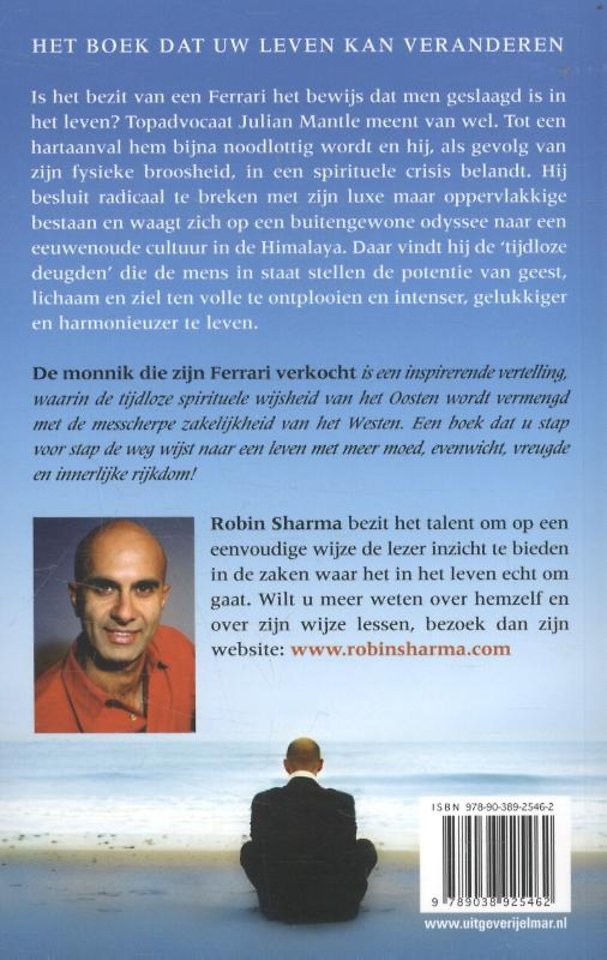 HET BOEK DAT UW LEVEN KAN VERANDEREN

Is het bezit van een Ferrari het bewijs dat men geslaagd is in het leven? Topadvocaat Julian Mantle meent van wel. Tot een hartaanval hem bijna noodlottig wordt en hij, als gevolg van zijn fysieke broosheid, in een spirituele crisis belandt. Hij besluit radicaal te breken met zijn luxe maar oppervlakkige bestaan en waagt zich op een buitengewone odyssee naar een eeuwenoude cultuur in de Himalaya. Daar vindt hij de 'tijdloze deugden' die de mens in staat stellen de potentie van geest, lichaam en ziel ten volle te ontplooien en intenser, gelukkiger en harmonieuzer te leven.

De monnik die zijn Ferrari verkocht is een inspirerende vertelling, waarin de tijdloze spirituele wijsheid van het Oosten wordt vermengd met de messcherpe zakelijkheid van het Westen. Een boek dat u stap voor stap de weg wijst naar een leven met meer moed, evenwicht, vreugde en innerlijke rijkdom!

Robin Sharma bezit het talent om op een eenvoudige wijze de lezer inzicht te bieden in de zaken waar het in het leven echt om gaat. Wilt u meer weten over hemzelf en over zijn wijze lessen, bezoek dan zijn website: www.robinsharma.com

ISBN 978-90-389-2546-2

9 789038 925462

www.uitgeverijelmar.nl